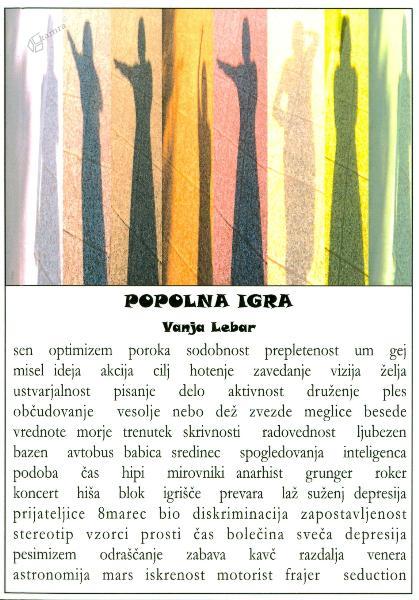 kamra

POPOLNA IGRA

Vanja Lebar

sen optimizem poroka sodobnost prepletenost um gej misel ideja akcija cilj hotenje zavedanje vizija želja ustvarjalnost pisanje delo aktivnost druženje ples občudovanje vesolje nebo dež zvezde meglice besede vrednote morje trenutek skrivnosti radovednost ljubezen bazen avtobus babica sredinec spogledovanja inteligenca podoba čas hipi mirovniki anarhist grunger roker koncert hiša blok igrišče prevara laž suženj depresija prijateljice 8marec bio diskriminacija zapostavljenost stereotip vzorci prosti čas bolečina sveča depresija pesimizem odraščanje zabava kavč razdalja venera astronomija mars iskrenost motorist frajer seduction